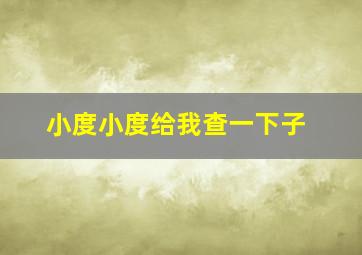 小度小度给我查一下子